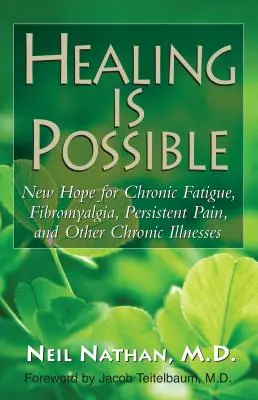 HEALING IS POSSIBLE

New Hope for Chronic Fatigue, Fibromyalgia, Persistent Pain, and Other Chronic Illnesses

NEIL NATHAN, M.D.

Foreword by Jacob Teitelbaum, M.D.